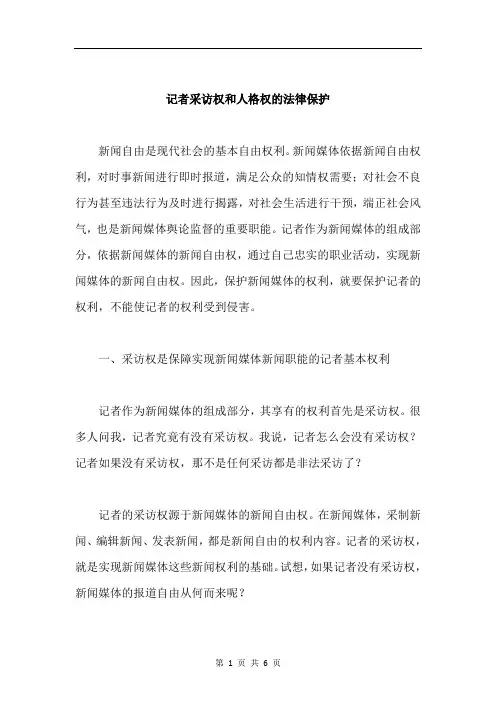 记者采访权和人格权的法律保护

新闻自由是现代社会的基本自由权利。新闻媒体依据新闻自由权利，对时事新闻进行即时报道，满足公众的知情权需要；对社会不良行为甚至违法行为及时进行揭露，对社会生活进行干预，端正社会风气，也是新闻媒体舆论监督的重要职能。记者作为新闻媒体的组成部分，依据新闻媒体的新闻自由权，通过自己忠实的职业活动，实现新闻媒体的新闻自由权。因此，保护新闻媒体的权利，就要保护记者的权利，不能使记者的权利受到侵害。

一、采访权是保障实现新闻媒体新闻职能的记者基本权利

记者作为新闻媒体的组成部分，其享有的权利首先是采访权。很多人问我，记者究竟有没有采访权。我说，记者怎么会没有采访权？记者如果没有采访权，那不是任何采访都是非法采访了？

记者的采访权源于新闻媒体的新闻自由权。在新闻媒体，采制新闻、编辑新闻、发表新闻，都是新闻自由的权利内容。记者的采访权，就是实现新闻媒体这些新闻权利的基础。试想，如果记者没有采访权，新闻媒体的报道自由从何而来呢？

第 1 页 共 6 页